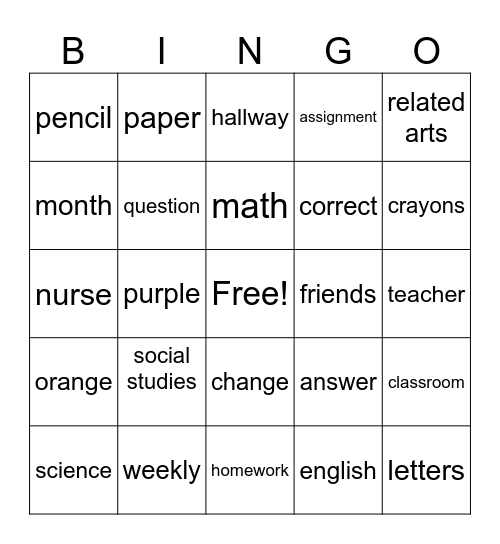 | B | I | N | G | O |
|---|---|---|---|---|
| pencil | paper | hallway | assignment | related arts |
| month | question | math | correct | crayons |
| nurse | purple | Free! | friends | teacher |
| orange | social studies | change | answer | classroom |
| science | weekly | homework | english | letters |